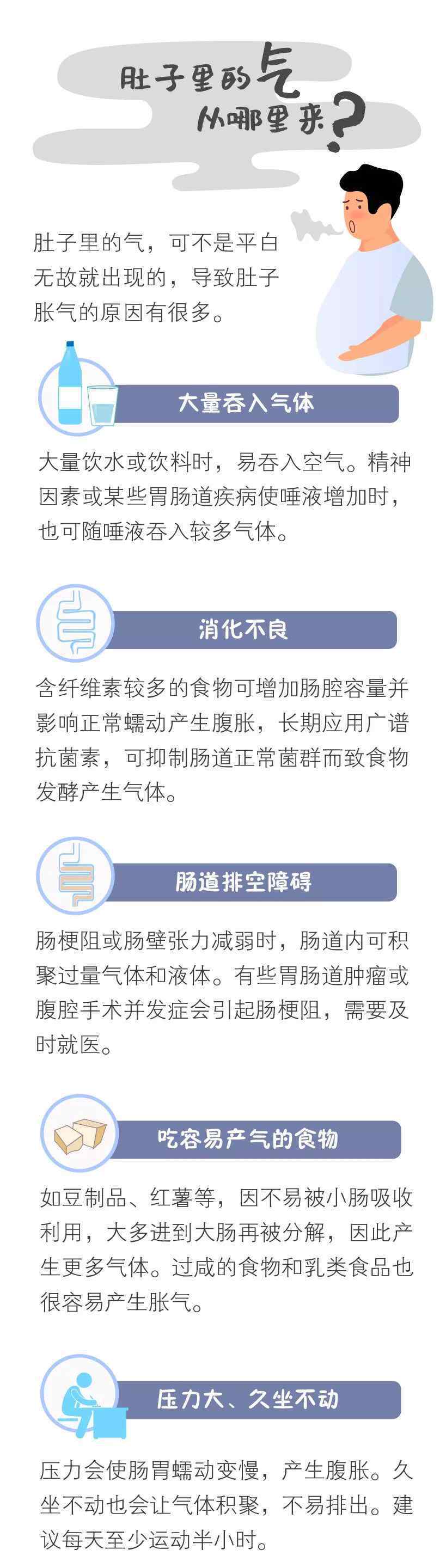 肚子里的气
从哪里来？

肚子里的气，可不是平白无故就出现的，导致肚子胀气的原因有很多。

大量吞入气体

大量饮水或饮料时，易吞入空气。精神因素或某些胃肠道疾病使唾液增加时，也可随唾液吞入较多气体。

消化不良

含纤维素较多的食物可增加肠腔容量并影响正常蠕动产生腹胀，长期应用广谱抗菌素，可抑制肠道正常菌群而致食物发酵产生气体。

肠道排空障碍

肠梗阻或肠壁张力减弱时，肠道内可积聚过量气体和液体。有些胃肠道肿瘤或腹腔手术并发症会引起肠梗阻，需要及时就医。

吃容易产气的食物

如豆制品、红薯等，因不易被小肠吸收利用，大多进到大肠再被分解，因此产生更多气体。过咸的食物和乳类食品也很容易产生胀气。

压力大、久坐不动

压力会使肠胃蠕动变慢，产生腹胀。久坐不动也会让气体积聚，不易排出。建议每天至少运动半小时。